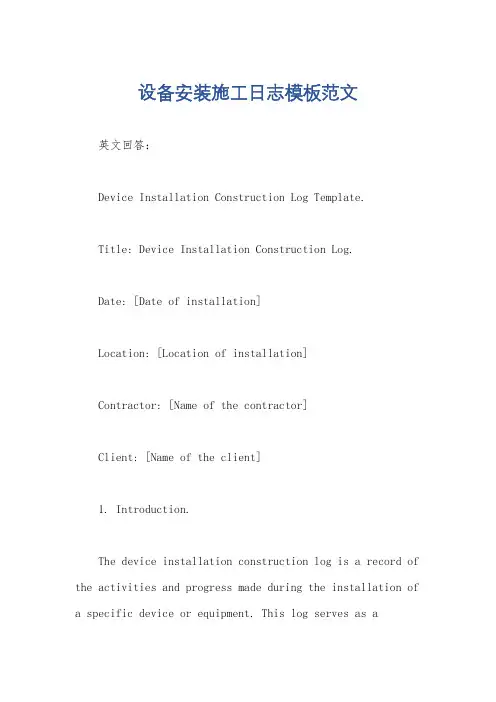 设备安装施工日志模板范文

英文回答：

Device Installation Construction Log Template.

Title: Device Installation Construction Log.

Date: [Date of installation]

Location: [Location of installation]

Contractor: [Name of the contractor]

Client: [Name of the client]

1. Introduction.

The device installation construction log is a record of the activities and progress made during the installation of a specific device or equipment. This log serves as a